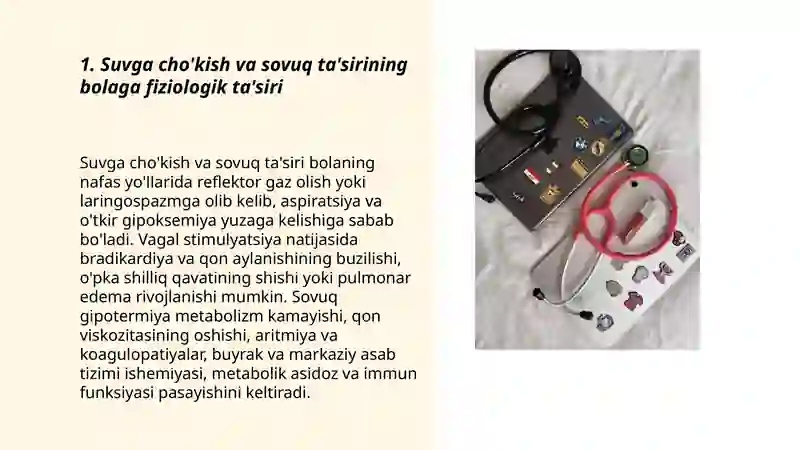 1. Suvga cho'kish va sovuq ta'sirining bolaga fiziologik ta'siri

Suvga cho'kish va sovuq ta'siri bolaning nafas yo'llarida reflektor gaz olish yoki laringospazmga olib kelib, aspiratsiya va o'tkir gipoksemiya yuzaga kelishiga sabab bo'ladi. Vagal stimulyatsiya natijasida bradikardiya va qon aylanishining buzilishi, o'pka shilliq qavatining shishi yoki pulmonar edema rivojlanishi mumkin. Sovuq gipotermiya metabolizm kamayishi, qon viskozitasining oshishi, aritmiya va koagulopatiyalar, buyrak va markaziy asab tizimi ishemiyasi, metabolik asidoz va immun funksiyasi pasayishini keltiradi.